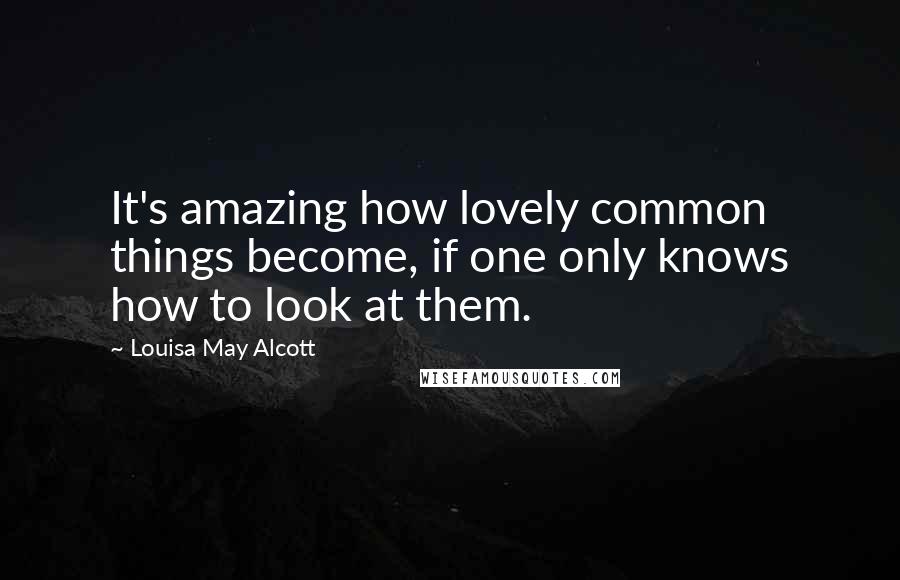 It's amazing how lovely common things become, if one only knows how to look at them.

~ Louisa May Alcott

WISEFAMOUSQUOTES.COM